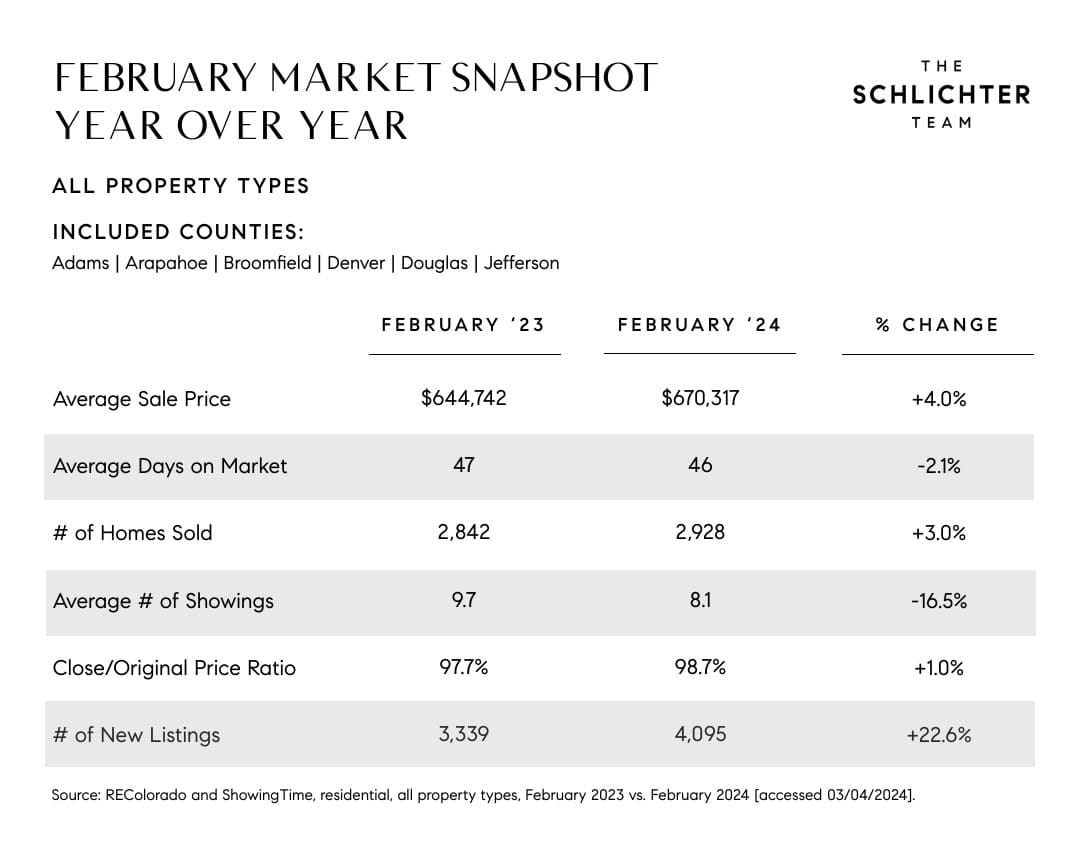 FEBRUARY MARKET SNAPSHOT
YEAR OVER YEAR

THE
SCHLICHTER
TEAM

ALL PROPERTY TYPES

INCLUDED COUNTIES:
Adams | Arapahoe | Broomfield | Denver | Douglas | Jefferson

| | FEBRUARY '23 | FEBRUARY '24 | % CHANGE |
|---|---|---|---|
| Average Sale Price | \$644,742 | \$670,317 | +4.0% |
| Average Days on Market | 47 | 46 | -2.1% |
| # of Homes Sold | 2,842 | 2,928 | +3.0% |
| Average # of Showings | 9.7 | 8.1 | -16.5% |
| Close/Original Price Ratio | 97.7% | 98.7% | +1.0% |
| # of New Listings | 3,339 | 4,095 | +22.6% |

Source: REColorado and ShowingTime, residential, all property types, February 2023 vs. February 2024 [accessed 03/04/2024].